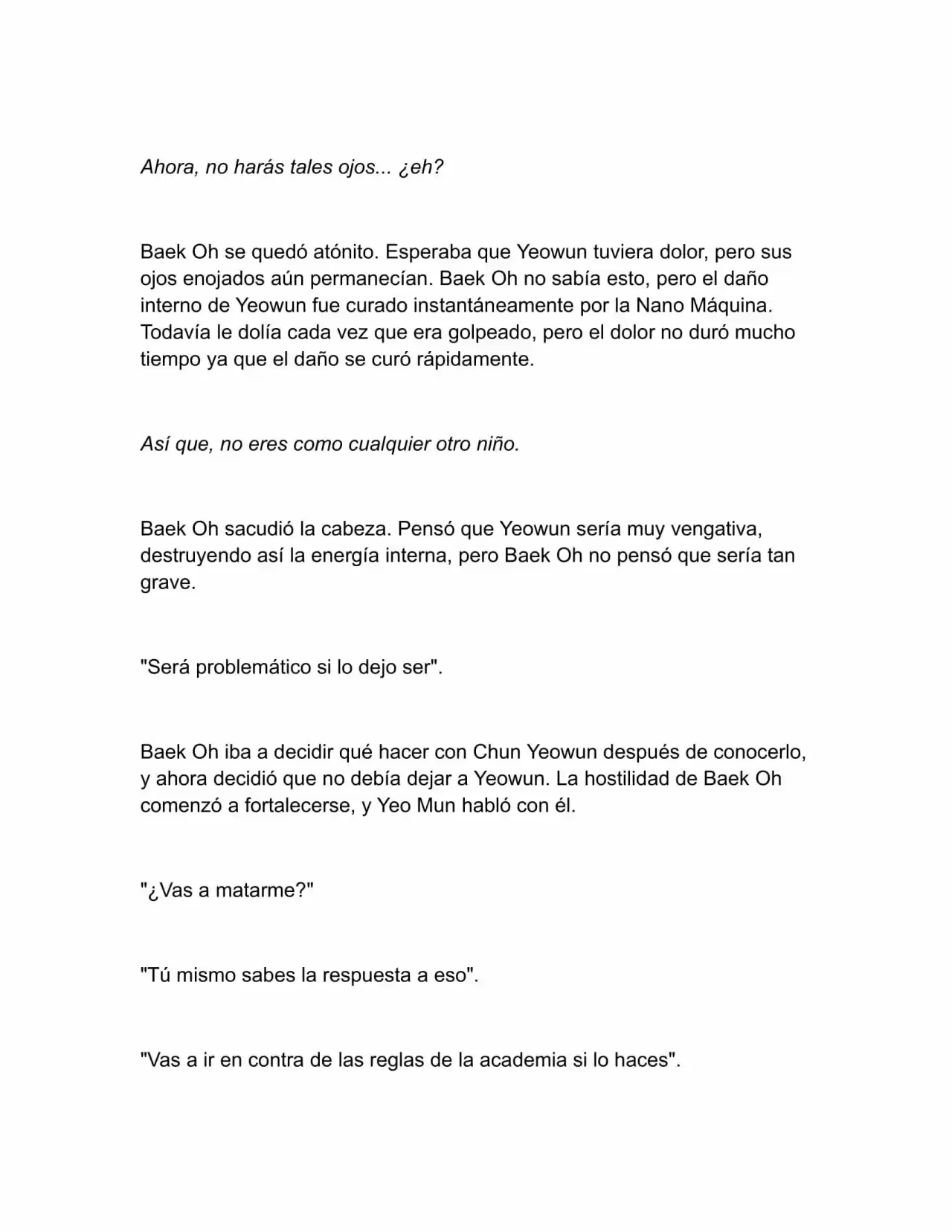 Ahora, no harás tales ojos... ¿eh?

Baek Oh se quedó atónito. Esperaba que Yeowun tuviera dolor, pero sus ojos enojados aún permanecían. Baek Oh no sabía esto, pero el daño interno de Yeowun fue curado instantáneamente por la Nano Máquina. Todavía le dolía cada vez que era golpeado, pero el dolor no duró mucho tiempo ya que el daño se curó rápidamente.

Así que, no eres como cualquier otro niño.

Baek Oh sacudió la cabeza. Pensó que Yeowun sería muy vengativa, destruyendo así la energía interna, pero Baek Oh no pensó que sería tan grave.

"Será problemático si lo dejo ser".

Baek Oh iba a decidir qué hacer con Chun Yeowun después de conocerlo, y ahora decidió que no debía dejar a Yeowun. La hostilidad de Baek Oh comenzó a fortalecerse, y Yeo Mun habló con él.

"¿Vas a matarme?"

"Tú mismo sabes la respuesta a eso".

"Vas a ir en contra de las reglas de la academia si lo haces".